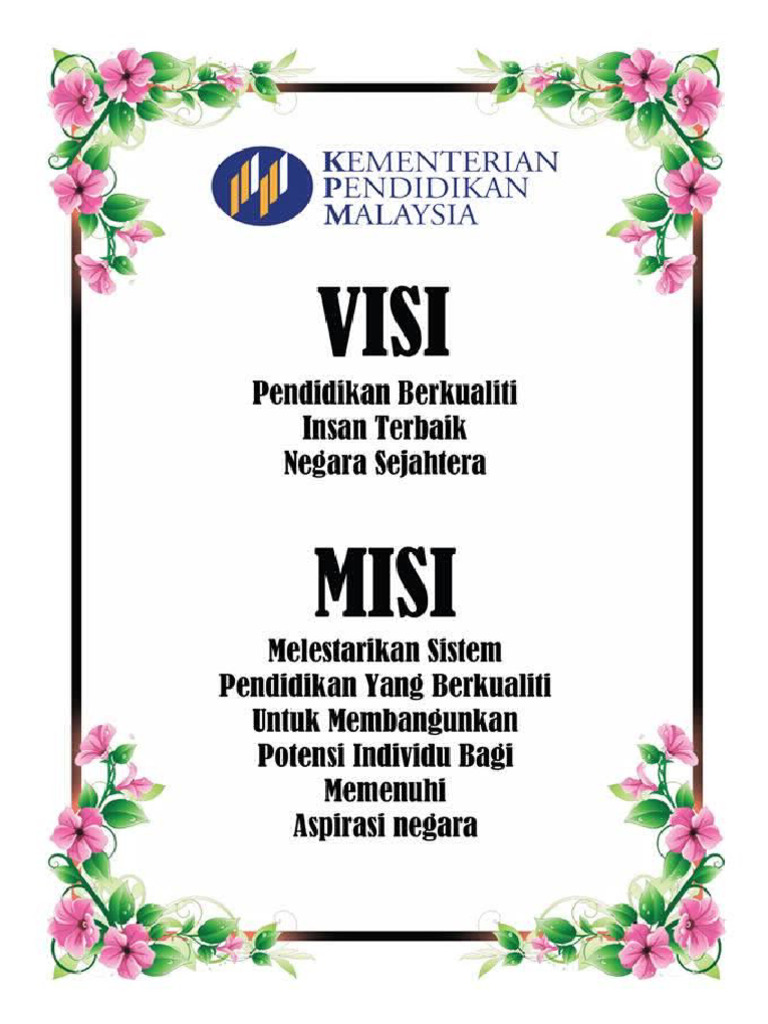 KEMENTERIAN
PENDIDIKAN
MALAYSIA

VISI

Pendidikan Berkualiti
Insan Terbaik
Negara Sejahtera

MISI

Melestarikan Sistem
Pendidikan Yang Berkualiti
Untuk Membangunkan
Potensi Individu Bagi
Memenuhi
Aspirasi negara